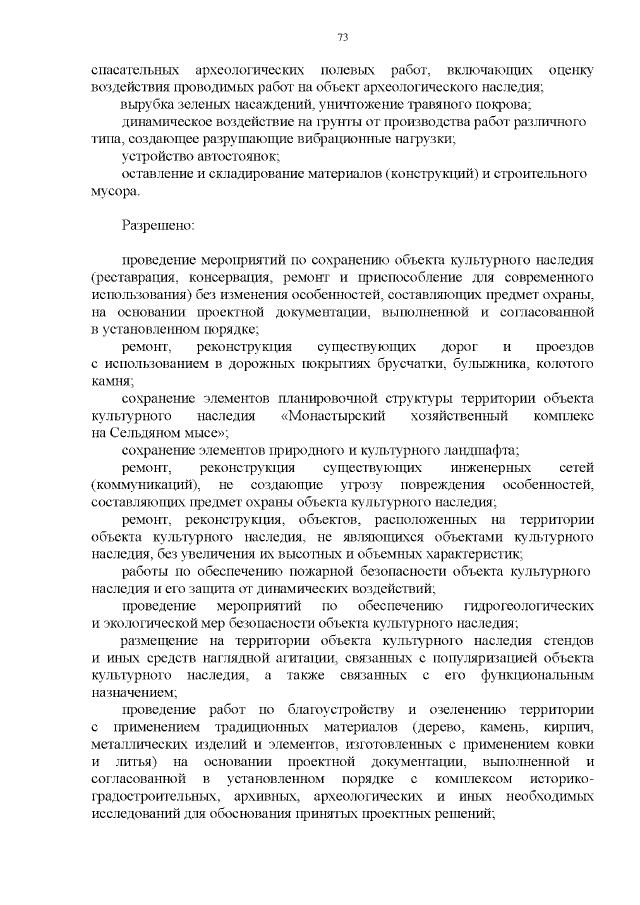 73

спасательных археологических полевых работ, включающих оценку воздействия проводимых работ на объект археологического наследия;

вырубка зеленых насаждений, уничтожение травяного покрова;

динамическое воздействие на грунты от производства работ различного типа, создающее разрушающие вибрационные нагрузки;

устройство автостоянок;

оставление и складирование материалов (конструкций) и строительного мусора.

Разрешено:

проведение мероприятий по сохранению объекта культурного наследия (реставрация, консервация, ремонт и приспособление для современного использования) без изменения особенностей, составляющих предмет охраны, на основании проектной документации, выполненной и согласованной в установленном порядке;

ремонт, реконструкция существующих дорог и проездов с использованием в дорожных покрытиях брусчатки, булыжника, колотого камня;

сохранение элементов планировочной структуры территории объекта культурного наследия «Монастырский хозяйственный комплекс на Сельдяном мысе»;

сохранение элементов природного и культурного ландшафта;

ремонт, реконструкция существующих инженерных сетей (коммуникаций), не создающие угрозу повреждения особенностей, составляющих предмет охраны объекта культурного наследия;

ремонт, реконструкция, объектов, расположенных на территории объекта культурного наследия, не являющихся объектами культурного наследия, без увеличения их высотных и объемных характеристик;

работы по обеспечению пожарной безопасности объекта культурного наследия и его защита от динамических воздействий;

проведение мероприятий по обеспечению гидрогеологических и экологической мер безопасности объекта культурного наследия;

размещение на территории объекта культурного наследия стендов и иных средств наглядной агитации, связанных с популяризацией объекта культурного наследия, а также связанных с его функциональным назначением;

проведение работ по благоустройству и озеленению территории с применением традиционных материалов (дерево, камень, кирпич, металлических изделий и элементов, изготовленных с применением ковки и литья) на основании проектной документации, выполненной и согласованной в установленном порядке с комплексом историко-градостроительных, архивных, археологических и иных необходимых исследований для обоснования принятых проектных решений;